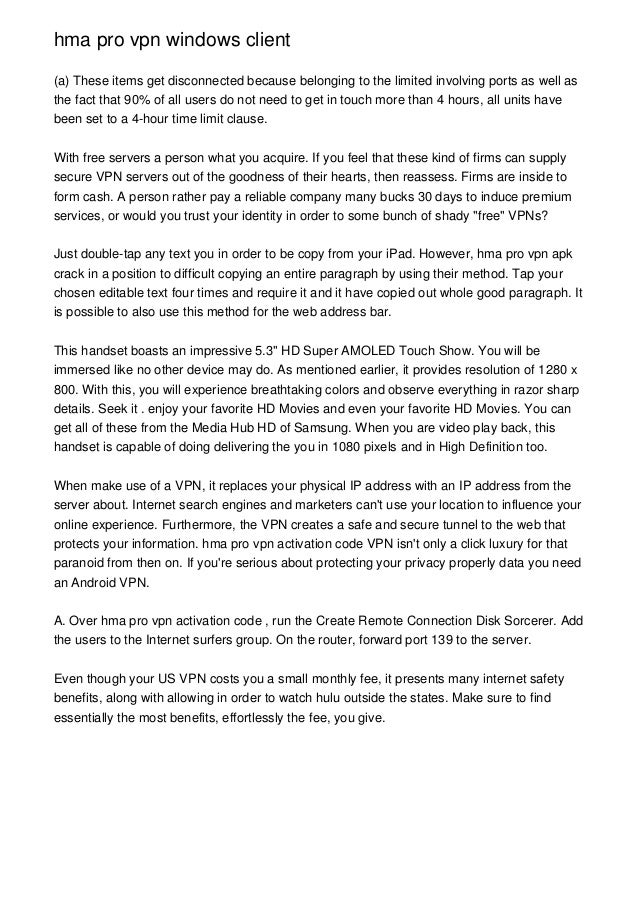 hma pro vpn windows client

(a) These items get disconnected because belonging to the limited involving ports as well as the fact that 90% of all users do not need to get in touch more than 4 hours, all units have been set to a 4-hour time limit clause.

With free servers a person what you acquire. If you feel that these kind of firms can supply secure VPN servers out of the goodness of their hearts, then reassess. Firms are inside to form cash. A person rather pay a reliable company many bucks 30 days to induce premium services, or would you trust your identity in order to some bunch of shady "free" VPNs?

Just double-tap any text you in order to be copy from your iPad. However, hma pro vpn apk crack in a position to difficult copying an entire paragraph by using their method. Tap your chosen editable text four times and require it and it have copied out whole good paragraph. It is possible to also use this method for the web address bar.

This handset boasts an impressive 5.3" HD Super AMOLED Touch Show. You will be immersed like no other device may do. As mentioned earlier, it provides resolution of 1280 x 800. With this, you will experience breathtaking colors and observe everything in razor sharp details. Seek it . enjoy your favorite HD Movies and even your favorite HD Movies. You can get all of these from the Media Hub HD of Samsung. When you are video play back, this handset is capable of doing delivering the you in 1080 pixels and in High Definition too.

When make use of a VPN, it replaces your physical IP address with an IP address from the server about. Internet search engines and marketers can't use your location to influence your online experience. Furthermore, the VPN creates a safe and secure tunnel to the web that protects your information. hma pro vpn activation code VPN isn't only a click luxury for that paranoid from then on. If you're serious about protecting your privacy properly data you need an Android VPN.

A. Over hma pro vpn activation code , run the Create Remote Connection Disk Sorcerer. Add the users to the Internet surfers group. On the router, forward port 139 to the server.

Even though your US VPN costs you a small monthly fee, it presents many internet safety benefits, along with allowing in order to watch hulu outside the states. Make sure to find essentially the most benefits, effortlessly the fee, you give.